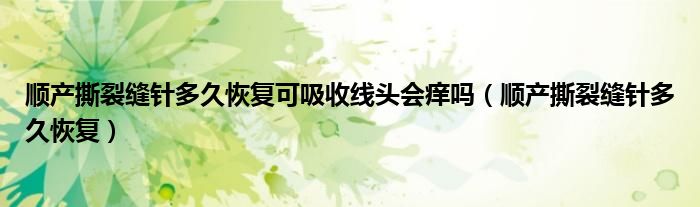 顺产撕裂缝针多久恢复可吸收线头会痒吗（顺产撕裂缝针多久恢复）